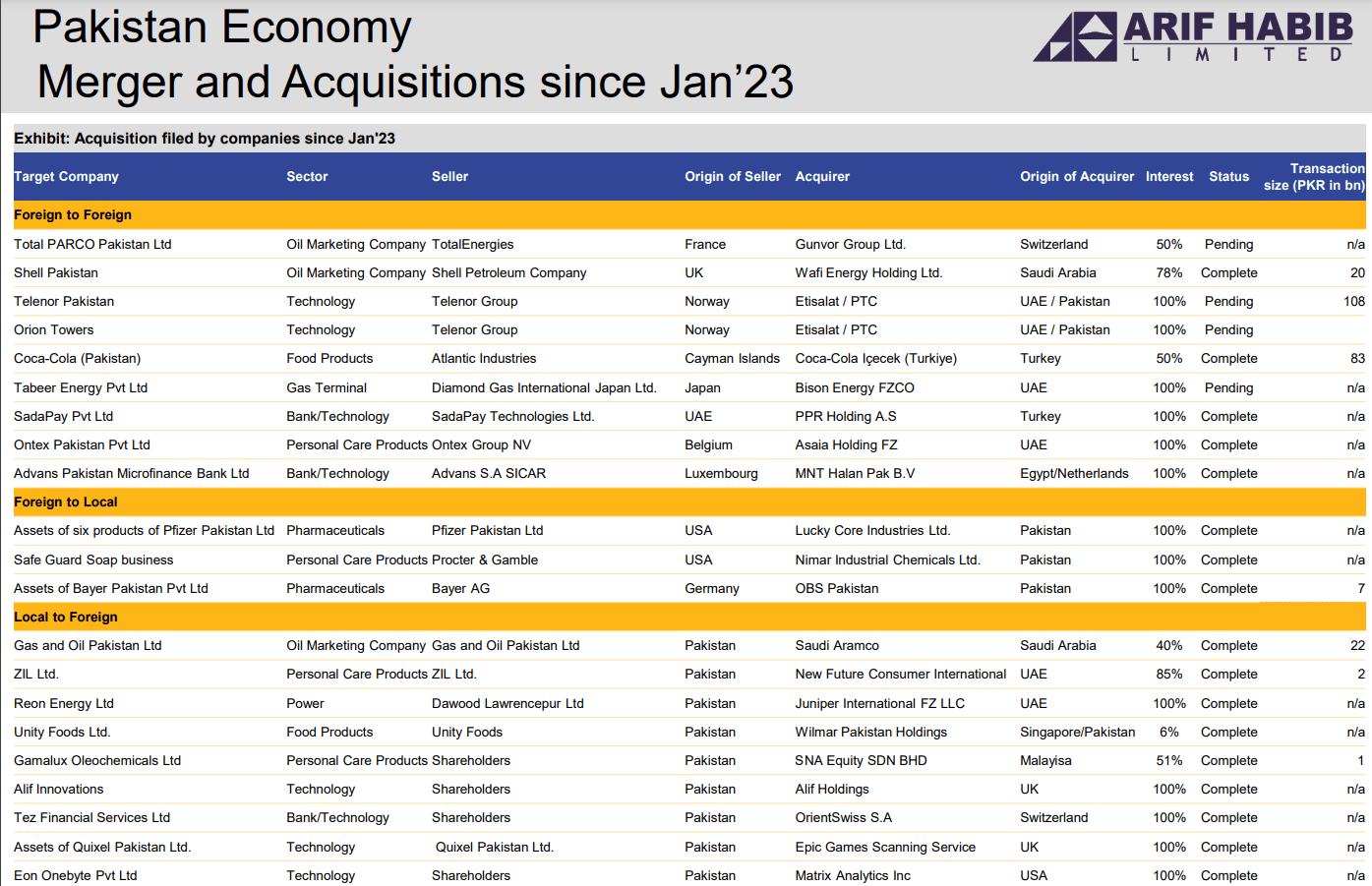 Pakistan Economy
Merger and Acquisitions since Jan'23

ARIF HABIB
LIMITED

Exhibit: Acquisition filed by companies since Jan'23

| Target Company | Sector | Seller | Origin of Seller | Acquirer | Origin of Acquirer | Interest | Status | Transaction size (PKR in bn) |
|---|---|---|---|---|---|---|---|---|
| Foreign to Foreign | | | | | | | | |
| Total PARCO Pakistan Ltd | Oil Marketing Company | TotalEnergies | France | Gunvor Group Ltd. | Switzerland | 50% | Pending | n/a |
| Shell Pakistan | Oil Marketing Company | Shell Petroleum Company | UK | Wafi Energy Holding Ltd. | Saudi Arabia | 78% | Complete | 20 |
| Telenor Pakistan | Technology | Telenor Group | Norway | Etisalat / PTC | UAE / Pakistan | 100% | Pending | 108 |
| Orion Towers | Technology | Telenor Group | Norway | Etisalat / PTC | UAE / Pakistan | 100% | Pending | |
| Coca-Cola (Pakistan) | Food Products | Atlantic Industries | Cayman Islands | Coca-Cola Içecek (Turkiye) | Turkey | 50% | Complete | 83 |
| Tabeer Energy Pvt Ltd | Gas Terminal | Diamond Gas International Japan Ltd. | Japan | Bison Energy FZCO | UAE | 100% | Pending | n/a |
| SadaPay Pvt Ltd | Bank/Technology | SadaPay Technologies Ltd. | UAE | PPR Holding A.S | Turkey | 100% | Complete | n/a |
| Ontex Pakistan Pvt Ltd | Personal Care Products | Ontex Group NV | Belgium | Asaia Holding FZ | UAE | 100% | Complete | n/a |
| Advans Pakistan Microfinance Bank Ltd | Bank/Technology | Advans S.A SICAR | Luxembourg | MNT Halan Pak B.V | Egypt/Netherlands | 100% | Complete | n/a |
| Foreign to Local | | | | | | | | |
| Assets of six products of Pfizer Pakistan Ltd | Pharmaceuticals | Pfizer Pakistan Ltd | USA | Lucky Core Industries Ltd. | Pakistan | 100% | Complete | n/a |
| Safe Guard Soap business | Personal Care Products | Procter & Gamble | USA | Nimar Industrial Chemicals Ltd. | Pakistan | 100% | Complete | n/a |
| Assets of Bayer Pakistan Pvt Ltd | Pharmaceuticals | Bayer AG | Germany | OBS Pakistan | Pakistan | 100% | Complete | 7 |
| Local to Foreign | | | | | | | | |
| Gas and Oil Pakistan Ltd | Oil Marketing Company | Gas and Oil Pakistan Ltd | Pakistan | Saudi Aramco | Saudi Arabia | 40% | Complete | 22 |
| ZIL Ltd. | Personal Care Products | ZIL Ltd. | Pakistan | New Future Consumer International | UAE | 85% | Complete | 2 |
| Reon Energy Ltd | Power | Dawood Lawrencepur Ltd | Pakistan | Juniper International FZ LLC | UAE | 100% | Complete | n/a |
| Unity Foods Ltd. | Food Products | Unity Foods | Pakistan | Wilmar Pakistan Holdings | Singapore/Pakistan | 6% | Complete | n/a |
| Gamalux Oleochemicals Ltd | Personal Care Products | Shareholders | Pakistan | SNA Equity SDN BHD | Malayisa | 51% | Complete | 1 |
| Alif Innovations | Technology | Shareholders | Pakistan | Alif Holdings | UK | 100% | Complete | n/a |
| Tez Financial Services Ltd | Bank/Technology | Shareholders | Pakistan | OrientSwiss S.A | Switzerland | 100% | Complete | n/a |
| Assets of Quixel Pakistan Ltd. | Technology | Quixel Pakistan Ltd. | Pakistan | Epic Games Scanning Service | UK | 100% | Complete | n/a |
| Eon Onebyte Pvt Ltd | Technology | Shareholders | Pakistan | Matrix Analytics Inc | USA | 100% | Complete | n/a |